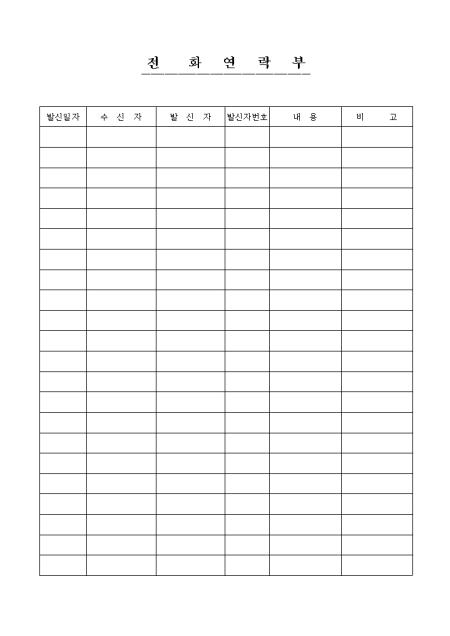 전 화 연 락 부

| 발신일자 | 수 신 자 | 발 신 자 | 발신자번호 | 내 용 | 비 고 |
|---|---|---|---|---|---|
| | | | | | |
| | | | | | |
| | | | | | |
| | | | | | |
| | | | | | |
| | | | | | |
| | | | | | |
| | | | | | |
| | | | | | |
| | | | | | |
| | | | | | |
| | | | | | |
| | | | | | |
| | | | | | |
| | | | | | |
| | | | | | |
| | | | | | |
| | | | | | |
| | | | | | |
| | | | | | |
| | | | | | |
| | | | | | |